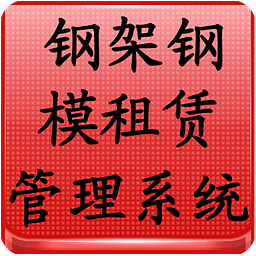 钢架钢
模租赁
管理系统